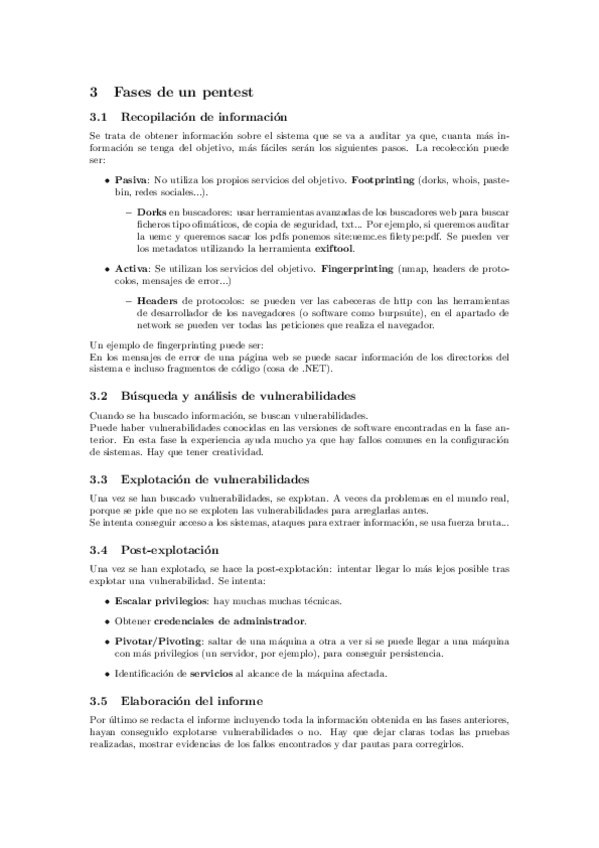 3 Fases de un pentest

3.1 Recopilación de información

Se trata de obtener información sobre el sistema que se va a auditar ya que, cuanta más información se tenga del objetivo, más fáciles serán los siguientes pasos. La recolección puede ser:

• Pasiva: No utiliza los propios servicios del objetivo. Footprinting (dorks, whois, pastebin, redes sociales...).

– Dorks en buscadores: usar herramientas avanzadas de los buscadores web para buscar ficheros tipo ofimáticos, de copia de seguridad, txt... Por ejemplo, si queremos auditar la uemc y queremos sacar los pdfs ponemos site:uemc.es filetype:pdf. Se pueden ver los metadatos utilizando la herramienta exiftool.

• Activa: Se utilizan los servicios del objetivo. Fingerprinting (nmap, headers de protocolos, mensajes de error...)

– Headers de protocolos: se pueden ver las cabeceras de http con las herramientas de desarrollador de los navegadores (o software como burpsuite), en el apartado de network se pueden ver todas las peticiones que realiza el navegador.

Un ejemplo de fingerprinting puede ser:
En los mensajes de error de una página web se puede sacar información de los directorios del sistema e incluso fragmentos de código (cosa de .NET).

3.2 Búsqueda y análisis de vulnerabilidades

Cuando se ha buscado información, se buscan vulnerabilidades.
Puede haber vulnerabilidades conocidas en las versiones de software encontradas en la fase anterior. En esta fase la experiencia ayuda mucho ya que hay fallos comunes en la configuración de sistemas. Hay que tener creatividad.

3.3 Explotación de vulnerabilidades

Una vez se han buscado vulnerabilidades, se explotan. A veces da problemas en el mundo real, porque se pide que no se exploten las vulnerabilidades para arreglarlas antes.
Se intenta conseguir acceso a los sistemas, ataques para extraer información, se usa fuerza bruta...

3.4 Post-explotación

Una vez se han explotado, se hace la post-explotación: intentar llegar lo más lejos posible tras explotar una vulnerabilidad. Se intenta:

• Escalar privilegios: hay muchas muchas técnicas.

• Obtener credenciales de administrador.

• Pivotar/Pivoting: saltar de una máquina a otra a ver si se puede llegar a una máquina con más privilegios (un servidor, por ejemplo), para conseguir persistencia.

• Identificación de servicios al alcance de la máquina afectada.

3.5 Elaboración del informe

Por último se redacta el informe incluyendo toda la información obtenida en las fases anteriores, hayan conseguido explotarse vulnerabilidades o no. Hay que dejar claras todas las pruebas realizadas, mostrar evidencias de los fallos encontrados y dar pautas para corregirlos.